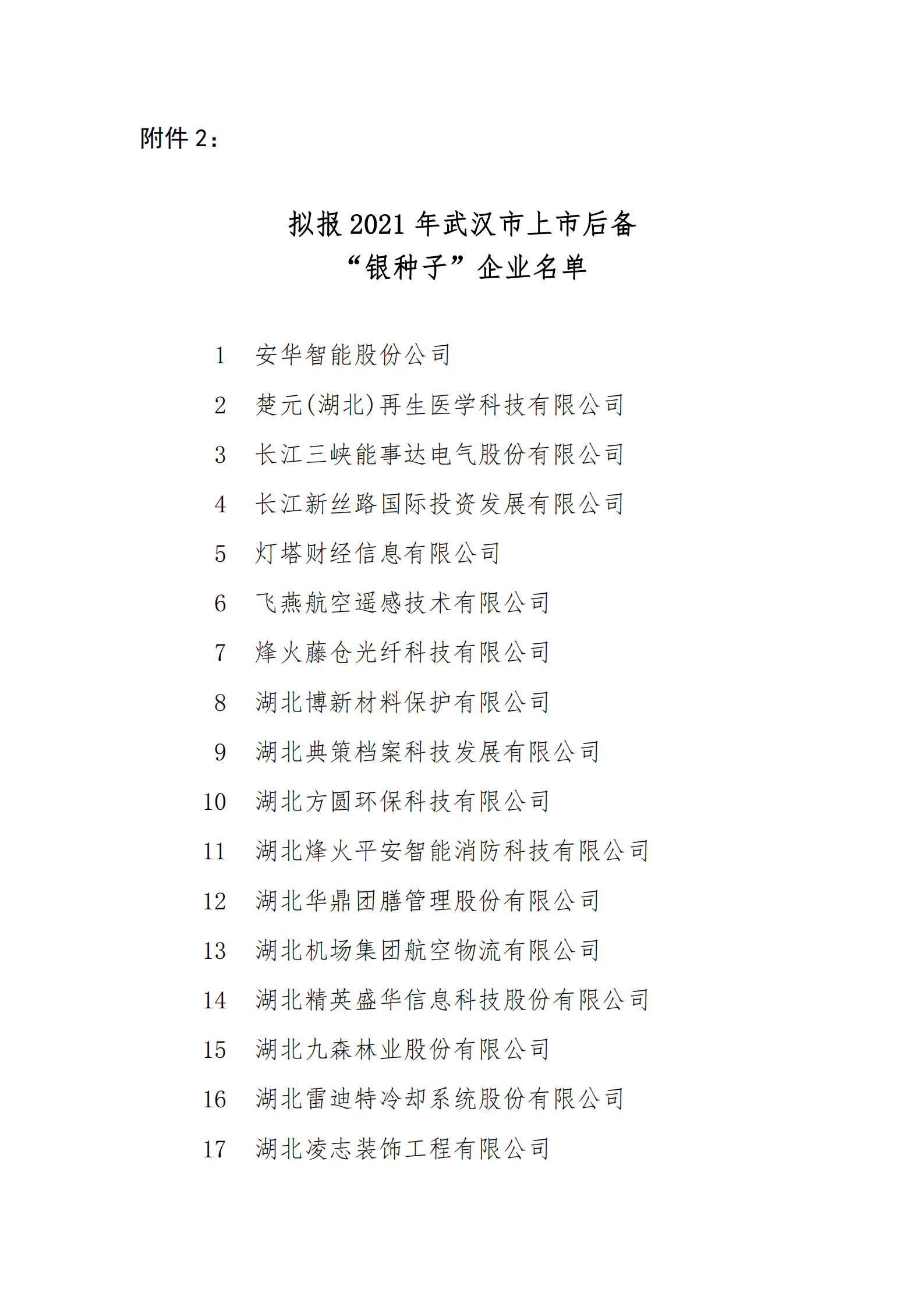 附件 2：

拟报 2021 年武汉市上市后备
“银种子”企业名单

1 安华智能股份公司
2 楚元(湖北)再生医学科技有限公司
3 长江三峡能事达电气股份有限公司
4 长江新丝路国际投资发展有限公司
5 灯塔财经信息有限公司
6 飞燕航空遥感技术有限公司
7 烽火藤仓光纤科技有限公司
8 湖北博新材料保护有限公司
9 湖北典策档案科技发展有限公司
10 湖北方圆环保科技有限公司
11 湖北烽火平安智能消防科技有限公司
12 湖北华鼎团膳管理股份有限公司
13 湖北机场集团航空物流有限公司
14 湖北精英盛华信息科技股份有限公司
15 湖北九森林业股份有限公司
16 湖北雷迪特冷却系统股份有限公司
17 湖北凌志装饰工程有限公司